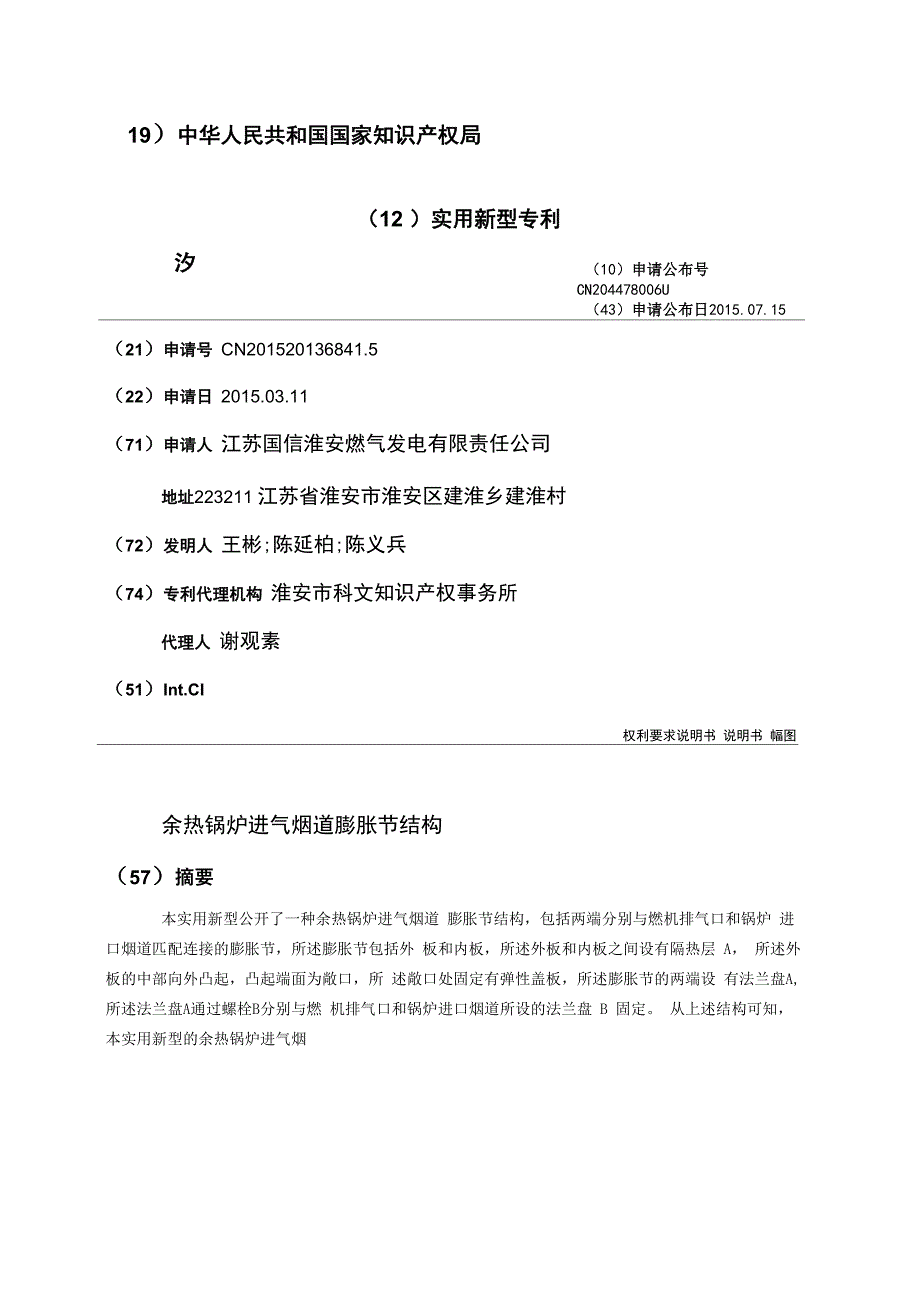 19）中华人民共和国国家知识产权局

（12）实用新型专利

汐

（10）申请公布号
CN204478006U
（43）申请公布日2015.07.15

（21）申请号 CN201520136841.5

（22）申请日 2015.03.11

（71）申请人 江苏国信淮安燃气发电有限责任公司

地址223211 江苏省淮安市淮安区建淮乡建淮村

（72）发明人 王彬;陈延柏;陈义兵

（74）专利代理机构 淮安市科文知识产权事务所

代理人 谢观素

（51）Int.Cl

权利要求说明书 说明书 幅图

余热锅炉进气烟道膨胀节结构

（57）摘要

本实用新型公开了一种余热锅炉进气烟道 膨胀节结构，包括两端分别与燃机排气口和锅炉 进口烟道匹配连接的膨胀节，所述膨胀节包括外 板和内板，所述外板和内板之间设有隔热层 A， 所述外板的中部向外凸起，凸起端面为敞口，所 述敞口处固定有弹性盖板，所述膨胀节的两端设 有法兰盘A，所述法兰盘A通过螺栓B分别与燃 机排气口和锅炉进口烟道所设的法兰盘 B 固定。 从上述结构可知，本实用新型的余热锅炉进气烟